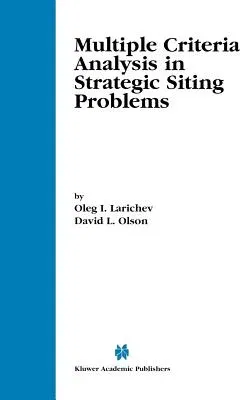 Multiple Criteria Analysis in Strategic Siting Problems

by
Oleg I. Larichev
David L. Olson

Kluwer Academic Publishers